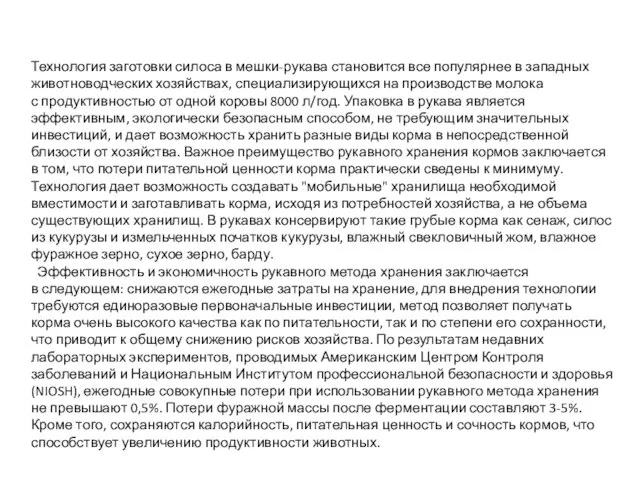 Технология заготовки силоса в мешки-рукава становится все популярнее в западных животноводческих хозяйствах, специализирующихся на производстве молока с продуктивностью от одной коровы 8000 л/год. Упаковка в рукава является эффективным, экологически безопасным способом, не требующим значительных инвестиций, и дает возможность хранить разные виды корма в непосредственной близости от хозяйства. Важное преимущество рукавного хранения кормов заключается в том, что потери питательной ценности корма практически сведены к минимуму. Технология дает возможность создавать "мобильные" хранилища необходимой вместимости и заготавливать корма, исходя из потребностей хозяйства, а не объема существующих хранилищ. В рукавах консервируют такие грубые корма как сенаж, силос из кукурузы и измельченных початков кукурузы, влажный свекловичный жом, влажное фуражное зерно, сухое зерно, барду.

Эффективность и экономичность рукавного метода хранения заключается в следующем: снижаются ежегодные затраты на хранение, для внедрения технологии требуются единоразовые первоначальные инвестиции, метод позволяет получать корма очень высокого качества как по питательности, так и по степени его сохранности, что приводит к общему снижению рисков хозяйства. По результатам недавних лабораторных экспериментов, проводимых Американским Центром Контроля заболеваний и Национальным Институтом профессиональной безопасности и здоровья (NIOSH), ежегодные совокупные потери при использовании рукавного метода хранения не превышают 0,5%. Потери фуражной массы после ферментации составляют 3-5%. Кроме того, сохраняются калорийность, питательная ценность и сочность кормов, что способствует увеличению продуктивности животных.